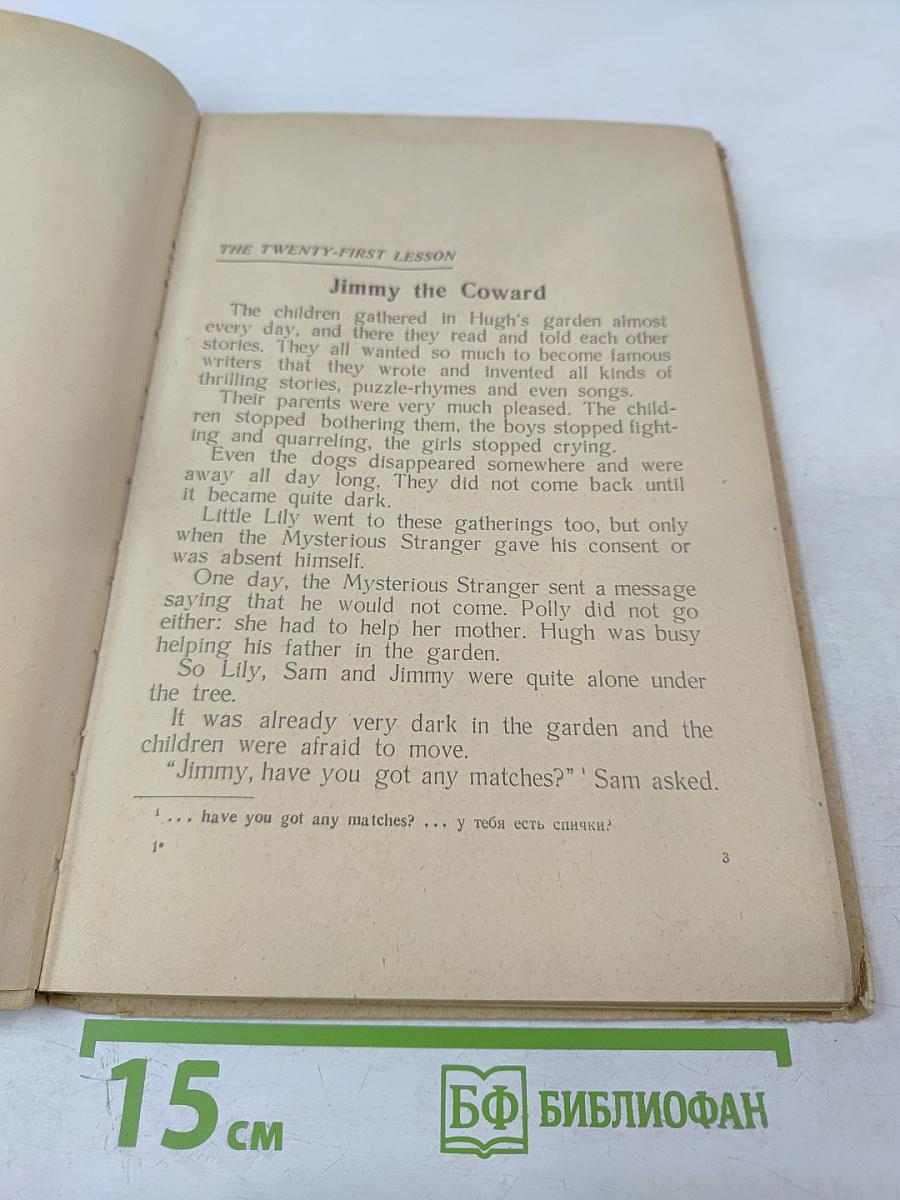 THE TWENTY-FIRST LESSON

Jimmy the Coward

The children gathered in Hugh's garden almost every day, and there they read and told each other stories. They all wanted so much to become famous writers that they wrote and invented all kinds of thrilling stories, puzzle-rhymes and even songs.

Their parents were very much pleased. The children stopped bothering them, the boys stopped fighting and quarreling, the girls stopped crying.

Even the dogs disappeared somewhere and were away all day long. They did not come back until it became quite dark.

Little Lily went to these gatherings too, but only when the Mysterious Stranger gave his consent or was absent himself.

One day, the Mysterious Stranger sent a message saying that he would not come. Polly did not go either: she had to help her mother. Hugh was busy helping his father in the garden.

So Lily, Sam and Jimmy were quite alone under the tree.

It was already very dark in the garden and the children were afraid to move.

"Jimmy, have you got any matches?" $^{1}$ Sam asked.

$^{1}$ ... have you got any matches? ... у тебя есть спички?

1*

3

15 см

БФ БИБЛИОФАН